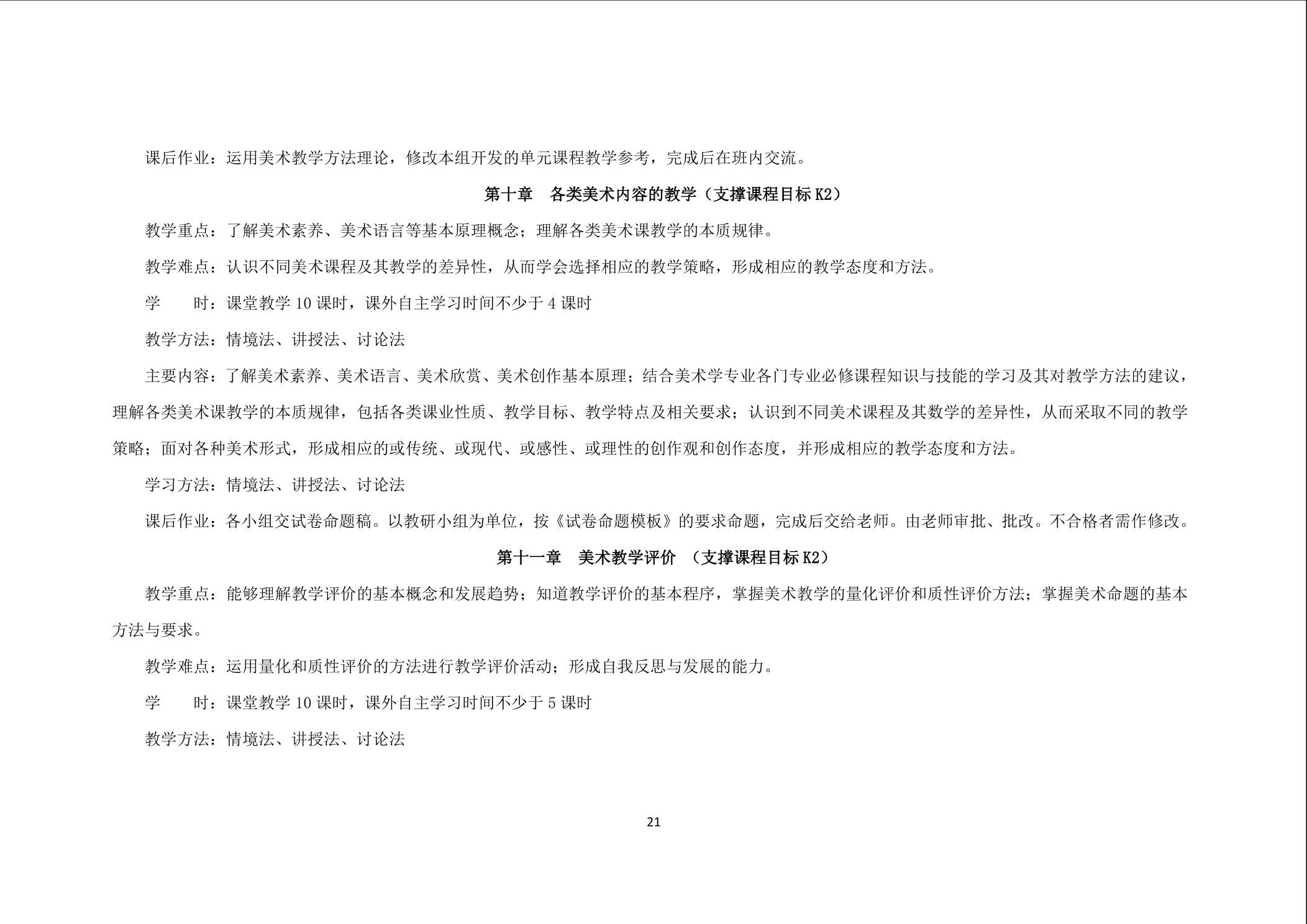 课后作业：运用美术教学方法理论，修改本组开发的单元课程教学参考，完成后在班内交流。

第十章　各类美术内容的教学（支撑课程目标 K2）

教学重点：了解美术素养、美术语言等基本原理概念；理解各类美术课教学的本质规律。

教学难点：认识不同美术课程及其教学的差异性，从而学会选择相应的教学策略，形成相应的教学态度和方法。

学　　时：课堂教学 10 课时，课外自主学习时间不少于 4 课时

教学方法：情境法、讲授法、讨论法

主要内容：了解美术素养、美术语言、美术欣赏、美术创作基本原理；结合美术学专业各门专业必修课程知识与技能的学习及其对教学方法的建议，理解各类美术课教学的本质规律，包括各类课业性质、教学目标、教学特点及相关要求；认识到不同美术课程及其数学的差异性，从而采取不同的教学策略；面对各种美术形式，形成相应的或传统、或现代、或感性、或理性的创作观和创作态度，并形成相应的教学态度和方法。

学习方法：情境法、讲授法、讨论法

课后作业：各小组交试卷命题稿。以教研小组为单位，按《试卷命题模板》的要求命题，完成后交给老师。由老师审批、批改。不合格者需作修改。

第十一章　美术教学评价　（支撑课程目标 K2）

教学重点：能够理解教学评价的基本概念和发展趋势；知道教学评价的基本程序，掌握美术教学的量化评价和质性评价方法；掌握美术命题的基本方法与要求。

教学难点：运用量化和质性评价的方法进行教学评价活动；形成自我反思与发展的能力。

学　　时：课堂教学 10 课时，课外自主学习时间不少于 5 课时

教学方法：情境法、讲授法、讨论法

21